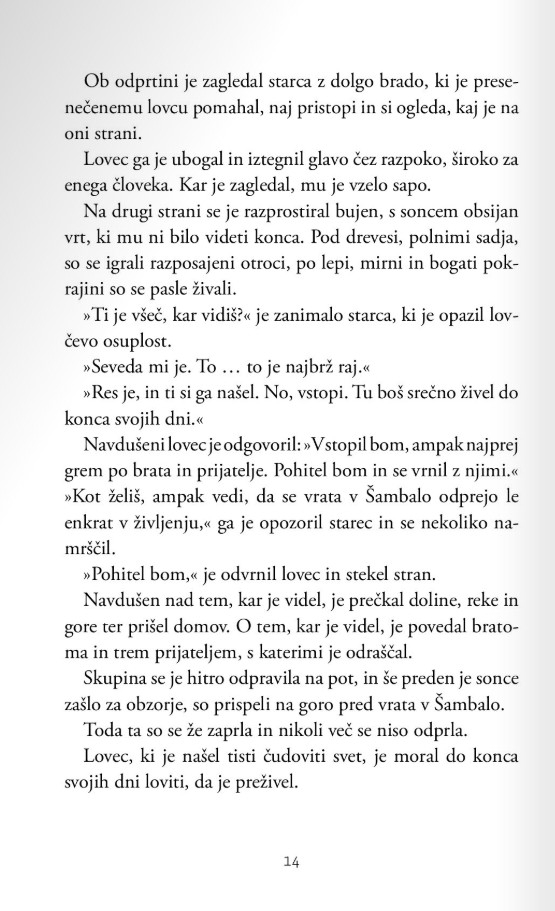 Ob odprtini je zagledal starca z dolgo brado, ki je presenečenemu lovcu pomahal, naj pristopi in si ogleda, kaj je na oni strani.

Lovec ga je ubogal in iztegnil glavo čez razpoko, široko za enega človeka. Kar je zagledal, mu je vzelo sapo.

Na drugi strani se je razprostiral bujen, s soncem obsijan vrt, ki mu ni bilo videti konca. Pod drevesi, polnimi sadja, so se igrali razposajeni otroci, po lepi, mirni in bogati pokrajini so se pasle živali.

»Ti je všeč, kar vidiš?« je zanimalo starca, ki je opazil lovčevo osuplost.

»Seveda mi je. To … to je najbrž raj.«

»Res je, in ti si ga našel. No, vstopi. Tu boš srečno živel do konca svojih dni.«

Navdušeni lovec je odgovoril: »Vstopil bom, ampak najprej grem po brata in prijatelje. Pohitel bom in se vrnil z njimi.«

»Kot želiš, ampak vedi, da se vrata v Šambalo odprejo le enkrat v življenju,« ga je opozoril starec in se nekoliko namrščil.

»Pohitel bom,« je odvrnil lovec in stekel stran.

Navdušen nad tem, kar je videl, je prečkal doline, reke in gore ter prišel domov. O tem, kar je videl, je povedal bratoma in trem prijateljem, s katerimi je odraščal.

Skupina se je hitro odpravila na pot, in še preden je sonce zašlo za obzorje, so prispeli na goro pred vrata v Šambalo.

Toda ta so se že zaprla in nikoli več se niso odprla.

Lovec, ki je našel tisti čudoviti svet, je moral do konca svojih dni loviti, da je preživel.

14